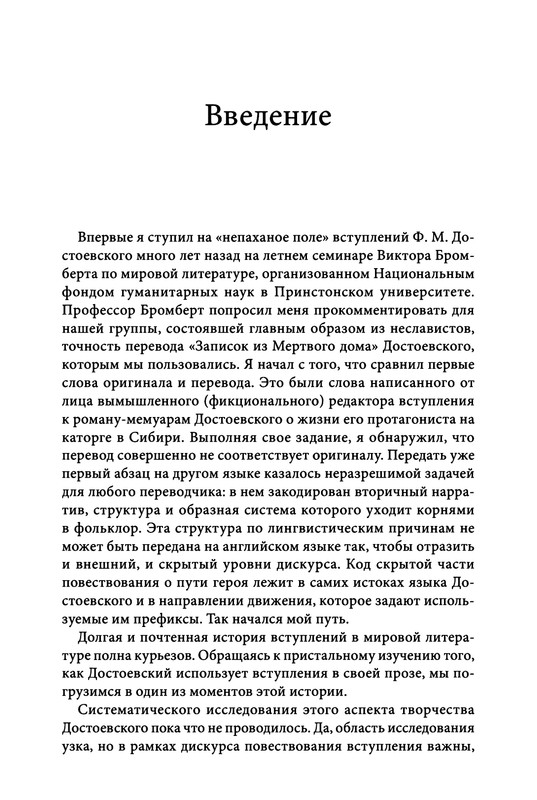 Введение

Впервые я ступил на «непаханое поле» вступлений Ф. М. Достоевского много лет назад на летнем семинаре Виктора Бромберта по мировой литературе, организованном Национальным фондом гуманитарных наук в Принстонском университете. Профессор Бромберт попросил меня прокомментировать для нашей группы, состоявшей главным образом из неславистов, точность перевода «Записок из Мертвого дома» Достоевского, которым мы пользовались. Я начал с того, что сравнил первые слова оригинала и перевода. Это были слова написанного от лица вымышленного (фикционального) редактора вступления к роману-мемуарам Достоевского о жизни его протагониста на каторге в Сибири. Выполняя свое задание, я обнаружил, что перевод совершенно не соответствует оригиналу. Передать уже первый абзац на другом языке казалось неразрешимой задачей для любого переводчика: в нем закодирован вторичный нарратив, структура и образная система которого уходит корнями в фольклор. Эта структура по лингвистическим причинам не может быть передана на английском языке так, чтобы отразить и внешний, и скрытый уровни дискурса. Код скрытой части повествования о пути героя лежит в самих истоках языка Достоевского и в направлении движения, которое задают используемые им префиксы. Так начался мой путь.

Долгая и почтенная история вступлений в мировой литературе полна курьезов. Обращаясь к пристальному изучению того, как Достоевский использует вступления в своей прозе, мы погрузимся в один из моментов этой истории.

Систематического исследования этого аспекта творчества Достоевского пока что не проводилось. Да, область исследования узка, но в рамках дискурса повествования вступления важны,